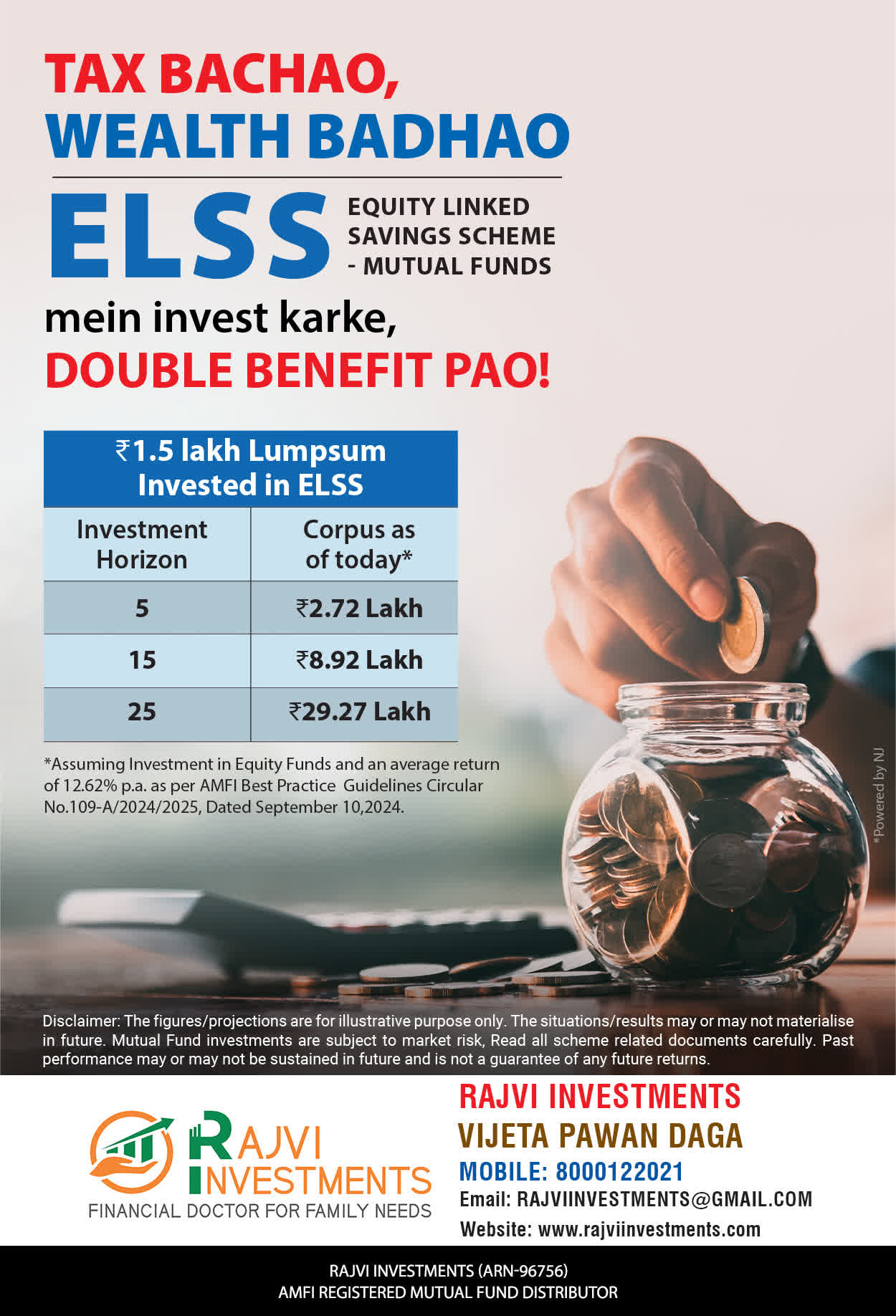 TAX BACHAO,
WEALTH BADHAO

ELSS
EQUITY LINKED SAVINGS SCHEME - MUTUAL FUNDS

mein invest karke,
DOUBLE BENEFIT PAO!

| ₹1.5 lakh Lumpsum Invested in ELSS | |
|---|---|
| Investment Horizon | Corpus as of today* |
| 5 | ₹2.72 Lakh |
| 15 | ₹8.92 Lakh |
| 25 | ₹29.27 Lakh |

*Assuming Investment in Equity Funds and an average return of 12.62% p.a. as per AMFI Best Practice Guidelines Circular No.109-A/2024/2025, Dated September 10,2024.

*Powered by NJ

Disclaimer: The figures/projections are for illustrative purpose only. The situations/results may or may not materialise in future. Mutual Fund investments are subject to market risk, Read all scheme related documents carefully. Past performance may or may not be sustained in future and is not a guarantee of any future returns.

RAJVI INVESTMENTS
FINANCIAL DOCTOR FOR FAMILY NEEDS

RAJVI INVESTMENTS
VIJETA PAWAN DAGA
MOBILE: 8000122021
Email: RAJVIINVESTMENTS@GMAIL.COM
Website: www.rajviinvestments.com

RAJVI INVESTMENTS (ARN-96756)
AMFI REGISTERED MUTUAL FUND DISTRIBUTOR